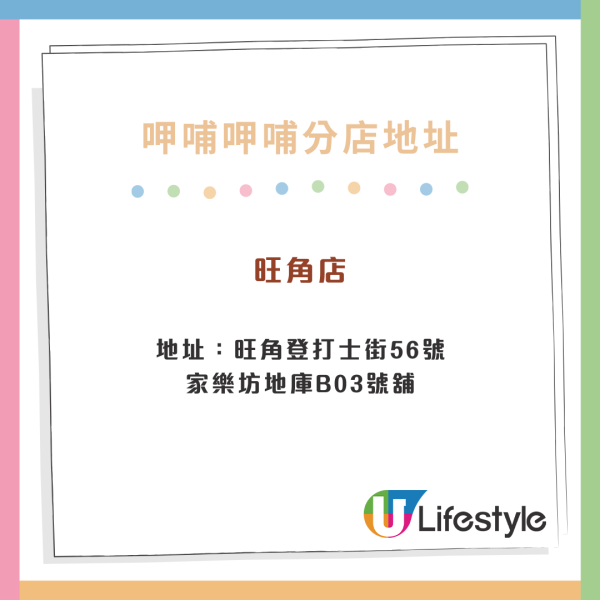 呷哺呷哺分店地址

旺角店

地址：旺角登打士街56號
家樂坊地庫B03號舖

U Lifestyle